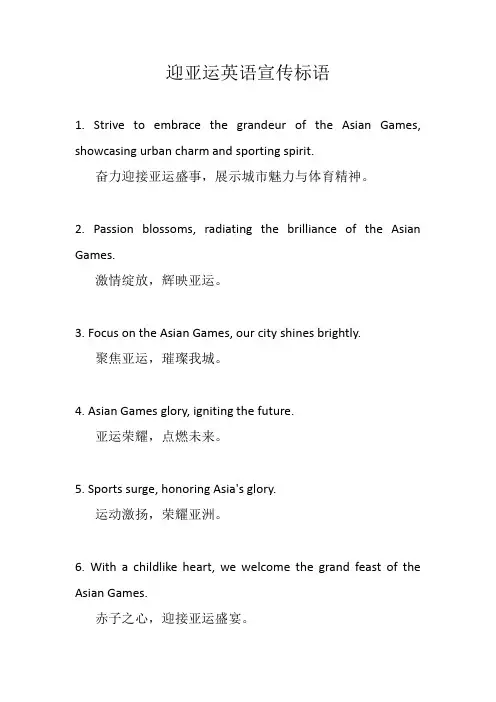 迎亚运英语宣传标语

1. Strive to embrace the grandeur of the Asian Games, showcasing urban charm and sporting spirit.

奋力迎接亚运盛事，展示城市魅力与体育精神。

2. Passion blossoms, radiating the brilliance of the Asian Games.

激情绽放，辉映亚运。

3. Focus on the Asian Games, our city shines brightly.

聚焦亚运，璀璨我城。

4. Asian Games glory, igniting the future.

亚运荣耀，点燃未来。

5. Sports surge, honoring Asia's glory.

运动激扬，荣耀亚洲。

6. With a childlike heart, we welcome the grand feast of the Asian Games.

赤子之心，迎接亚运盛宴。